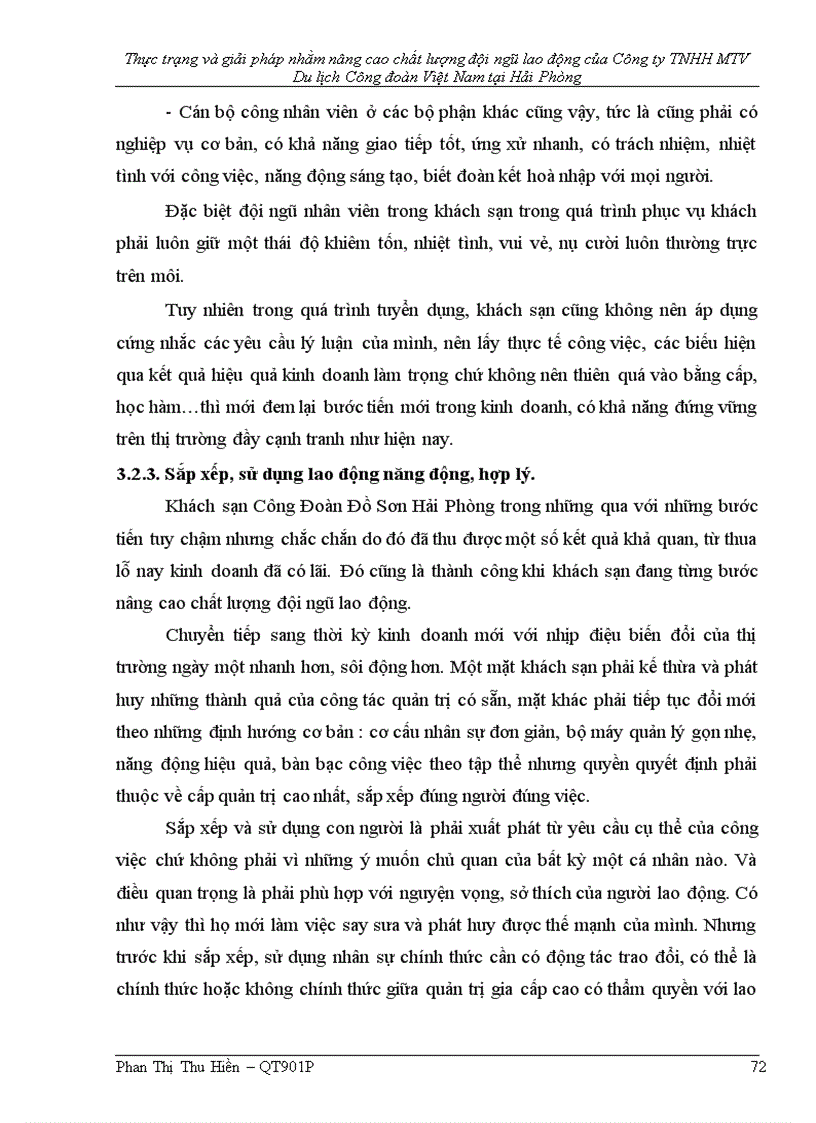 Thực trạng và giải pháp nhằm nâng cao chất lượng đội ngũ lao động của Công ty TNHH MTV Du lịch Công đoàn Việt Nam tại Hải Phòng

- Cán bộ công nhân viên ở các bộ phận khác cũng vậy, tức là cũng phải có nghiệp vụ cơ bản, có khả năng giao tiếp tốt, ứng xử nhanh, có trách nhiệm, nhiệt tình với công việc, năng động sáng tạo, biết đoàn kết hoà nhập với mọi người.

Đặc biệt đội ngũ nhân viên trong khách sạn trong quá trình phục vụ khách phải luôn giữ một thái độ khiêm tốn, nhiệt tình, vui vẻ, nụ cười luôn thường trực trên môi.

Tuy nhiên trong quá trình tuyển dụng, khách sạn cũng không nên áp dụng cứng nhắc các yêu cầu lý luận của mình, nên lấy thực tế công việc, các biểu hiện qua kết quả hiệu quả kinh doanh làm trọng chứ không nên thiên quá vào bằng cấp, học hàm…thì mới đem lại bước tiến mới trong kinh doanh, có khả năng đứng vững trên thị trường đầy cạnh tranh như hiện nay.

3.2.3. Sắp xếp, sử dụng lao động năng động, hợp lý.

Khách sạn Công Đoàn Đồ Sơn Hải Phòng trong những qua với những bước tiến tuy chậm nhưng chắc chắn do đó đã thu được một số kết quả khả quan, từ thua lỗ nay kinh doanh đã có lãi. Đó cũng là thành công khi khách sạn đang từng bước nâng cao chất lượng đội ngũ lao động.

Chuyển tiếp sang thời kỳ kinh doanh mới với nhịp điệu biến đổi của thị trường ngày một nhanh hơn, sôi động hơn. Một mặt khách sạn phải kế thừa và phát huy những thành quả của công tác quản trị có sẵn, mặt khác phải tiếp tục đổi mới theo những định hướng cơ bản : cơ cấu nhân sự đơn giản, bộ máy quản lý gọn nhẹ, năng động hiệu quả, bàn bạc công việc theo tập thể nhưng quyền quyết định phải thuộc về cấp quản trị cao nhất, sắp xếp đúng người đúng việc.

Sắp xếp và sử dụng con người là phải xuất phát từ yêu cầu cụ thể của công việc chứ không phải vì những ý muốn chủ quan của bất kỳ một cá nhân nào. Và điều quan trọng là phải phù hợp với nguyện vọng, sở thích của người lao động. Có như vậy thì họ mới làm việc say sưa và phát huy được thế mạnh của mình. Nhưng trước khi sắp xếp, sử dụng nhân sự chính thức cần có động tác trao đổi, có thể là chính thức hoặc không chính thức giữa quản trị gia cấp cao có thẩm quyền với lao

Phan Thị Thu Hiền – QT901P 72